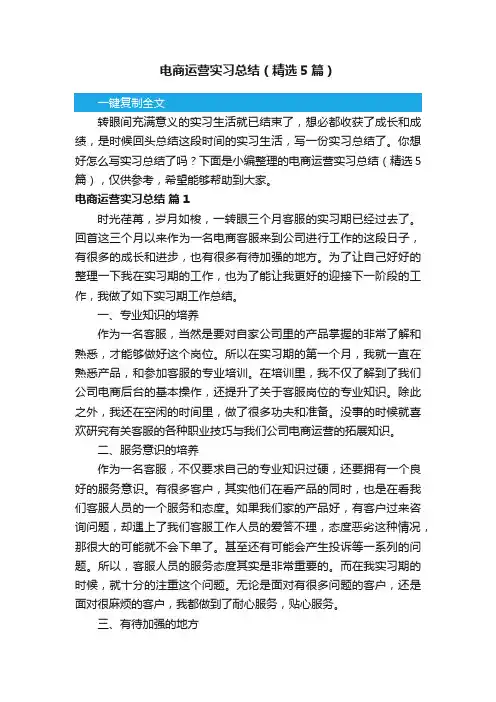 电商运营实习总结（精选5篇）

一键复制全文

转眼间充满意义的实习生活就已结束了，想必都收获了成长和成绩，是时候回头总结这段时间的实习生活，写一份实习总结了。你想好怎么写实习总结了吗？下面是小编整理的电商运营实习总结（精选5篇），仅供参考，希望能够帮助到大家。

电商运营实习总结 篇1

时光荏苒，岁月如梭，一转眼三个月客服的实习期已经过去了。回首这三个月以来作为一名电商客服来到公司进行工作的这段日子，有很多的成长和进步，也有很多有待加强的地方。为了让自己好好的整理一下我在实习期的工作，也为了能让我更好的迎接下一阶段的工作，我做了如下实习期工作总结。

一、专业知识的培养

作为一名客服，当然是要对自家公司里的产品掌握的非常了解和熟悉，才能够做好这个岗位。所以在实习期的第一个月，我就一直在熟悉产品，和参加客服的专业培训。在培训里，我不仅了解到了我们公司电商后台的基本操作，还提升了关于客服岗位的专业知识。除此之外，我还在空闲的时间里，做了很多功夫和准备。没事的时候就喜欢研究有关客服的各种职业技巧与我们公司电商运营的拓展知识。

二、服务意识的培养

作为一名客服，不仅要求自己的专业知识过硬，还要拥有一个良好的服务意识。有很多客户，其实他们在看产品的同时，也是在看我们客服人员的一个服务和态度。如果我们家的产品好，有客户过来咨询问题，却遇上了我们客服工作人员的爱答不理，态度恶劣这种情况，那很大的可能就不会下单了。甚至还有可能会产生投诉等一系列的问题。所以，客服人员的服务态度其实是非常重要的。而在我实习期的时候，就十分的注重这个问题。无论是面对有很多问题的客户，还是面对很麻烦的客户，我都做到了耐心服务，贴心服务。

三、有待加强的地方